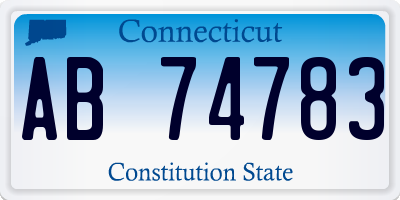 Connecticut

AB 74783

Constitution State